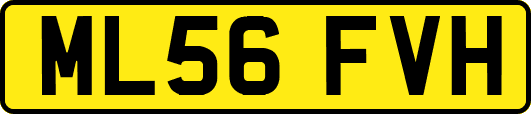 ML56 FVH